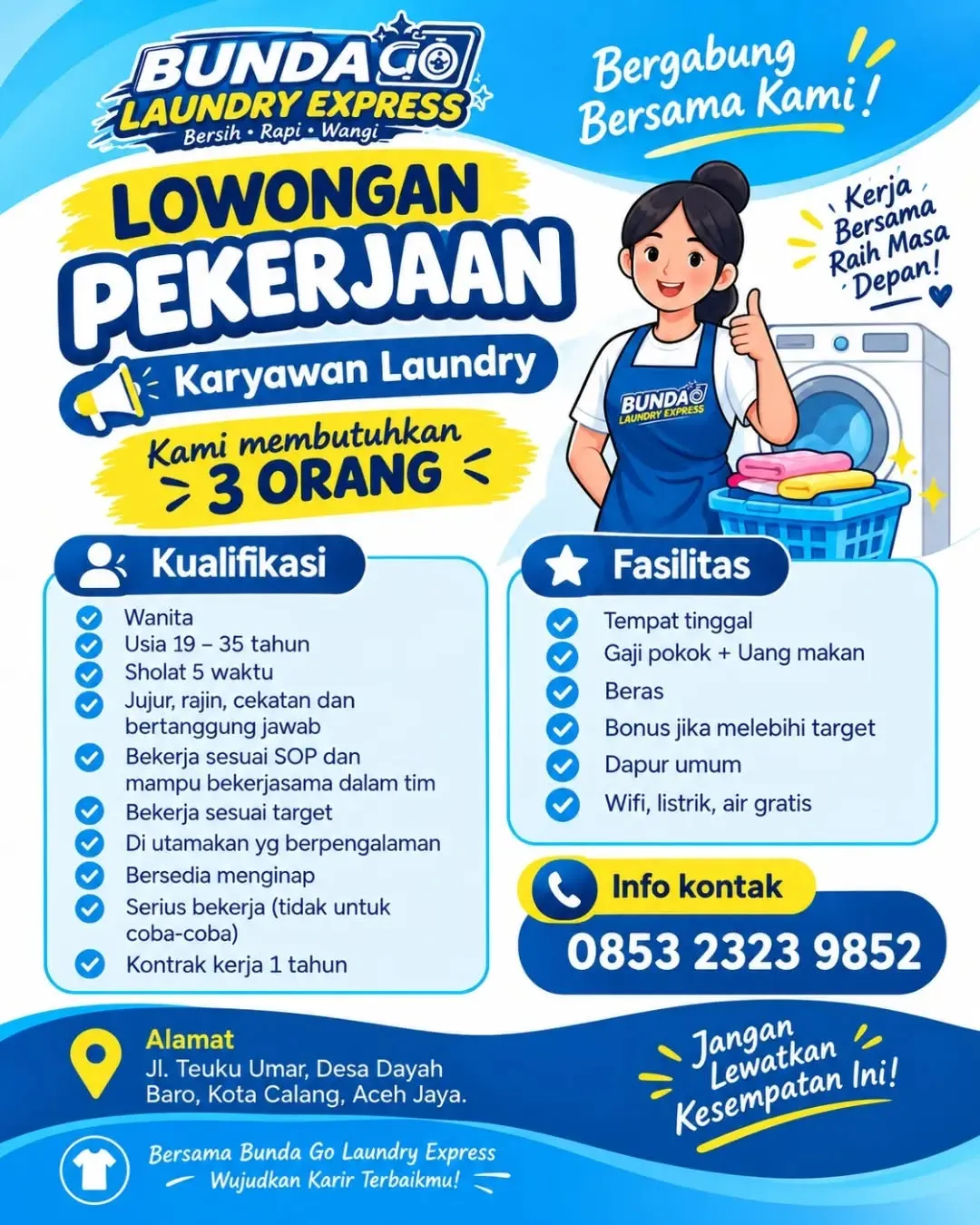 BUNDA GO
LAUNDRY EXPRESS
Bersih • Rapi • Wangi

Bergabung Bersama Kami!

LOWONGAN
PEKERJAAN

Karyawan Laundry

Kami membutuhkan
3 ORANG

Kerja Bersama Raih Masa Depan!

BUNDA GO
LAUNDRY EXPRESS

Kualifikasi
Wanita
Usia 19 – 35 tahun
Sholat 5 waktu
Jujur, rajin, cekatan dan bertanggung jawab
Bekerja sesuai SOP dan mampu bekerjasama dalam tim
Bekerja sesuai target
Di utamakan yg berpengalaman
Bersedia menginap
Serius bekerja (tidak untuk coba-coba)
Kontrak kerja 1 tahun

Fasilitas
Tempat tinggal
Gaji pokok + Uang makan
Beras
Bonus jika melebihi target
Dapur umum
Wifi, listrik, air gratis

Info kontak
0853 2323 9852

Alamat
Jl. Teuku Umar, Desa Dayah Baro, Kota Calang, Aceh Jaya.

Jangan Lewatkan Kesempatan Ini!

Bersama Bunda Go Laundry Express
Wujudkan Karir Terbaikmu!